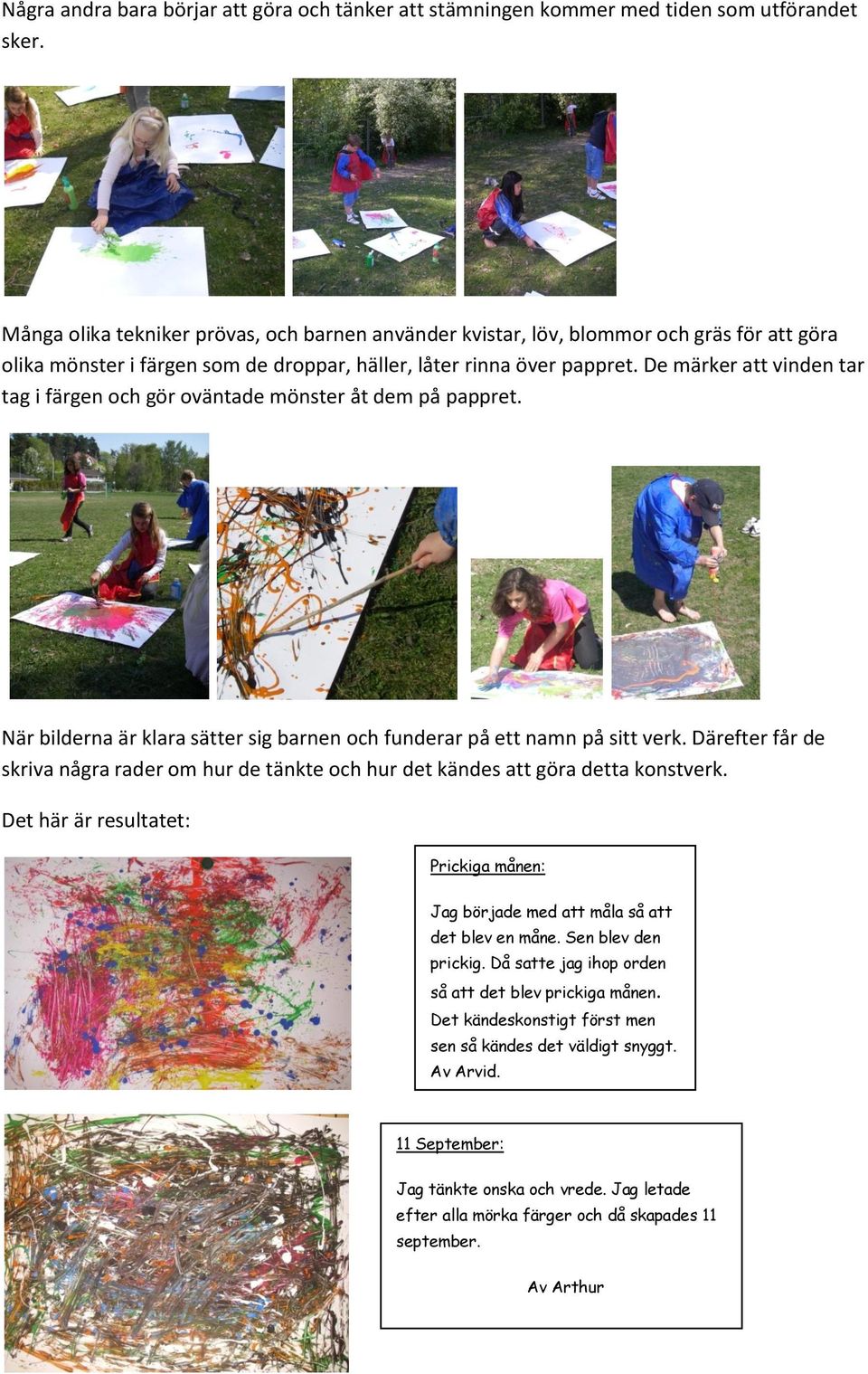 Några andra bara börjar att göra och tänker att stämningen kommer med tiden som utförandet sker.

Många olika tekniker prövas, och barnen använder kvistar, löv, blommor och gräs för att göra olika mönster i färgen som de droppar, häller, låter rinna över pappret. De märker att vinden tar tag i färgen och gör oväntade mönster åt dem på pappret.

När bilderna är klara sätter sig barnen och funderar på ett namn på sitt verk. Därefter får de skriva några rader om hur de tänkte och hur det kändes att göra detta konstverk.

Det här är resultatet:

Prickiga månen:

Jag började med att måla så att det blev en måne. Sen blev den prickig. Då satte jag ihop orden så att det blev prickiga månen. Det kändeskonstigt först men sen så kändes det väldigt snyggt. Av Arvid.

11 September:

Jag tänkte onska och vrede. Jag letade efter alla mörka färger och då skapades 11 september.

Av Arthur